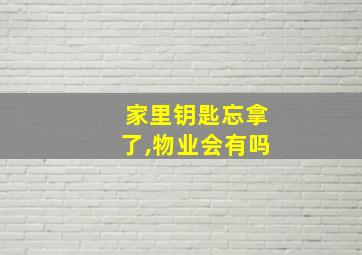 家里钥匙忘拿了,物业会有吗